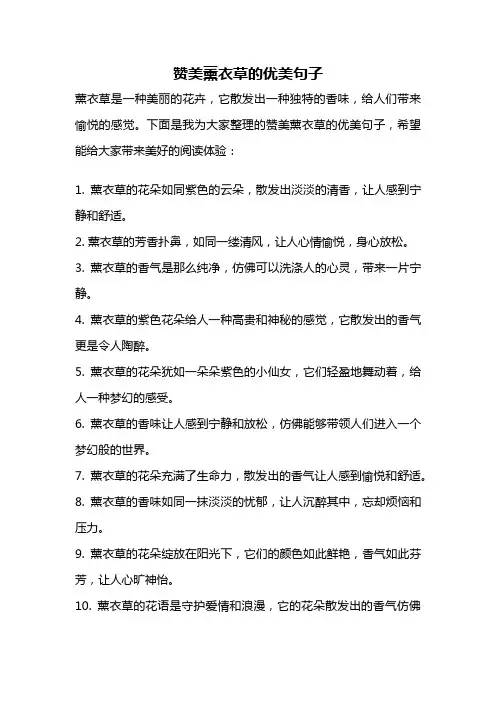 赞美薰衣草的优美句子

薰衣草是一种美丽的花卉，它散发出一种独特的香味，给人们带来愉悦的感觉。下面是我为大家整理的赞美薰衣草的优美句子，希望能给大家带来美好的阅读体验：

1. 薰衣草的花朵如同紫色的云朵，散发出淡淡的清香，让人感到宁静和舒适。

2. 薰衣草的芳香扑鼻，如同一缕清风，让人心情愉悦，身心放松。

3. 薰衣草的香气是那么纯净，仿佛可以洗涤人的心灵，带来一片宁静。

4. 薰衣草的紫色花朵给人一种高贵和神秘的感觉，它散发出的香气更是令人陶醉。

5. 薰衣草的花朵犹如一朵朵紫色的小仙女，它们轻盈地舞动着，给人一种梦幻的感受。

6. 薰衣草的香味让人感到宁静和放松，仿佛能够带领人们进入一个梦幻般的世界。

7. 薰衣草的花朵充满了生命力，散发出的香气让人感到愉悦和舒适。

8. 薰衣草的香味如同一抹淡淡的忧郁，让人沉醉其中，忘却烦恼和压力。

9. 薰衣草的花朵绽放在阳光下，它们的颜色如此鲜艳，香气如此芬芳，让人心旷神怡。

10. 薰衣草的花语是守护爱情和浪漫，它的花朵散发出的香气仿佛